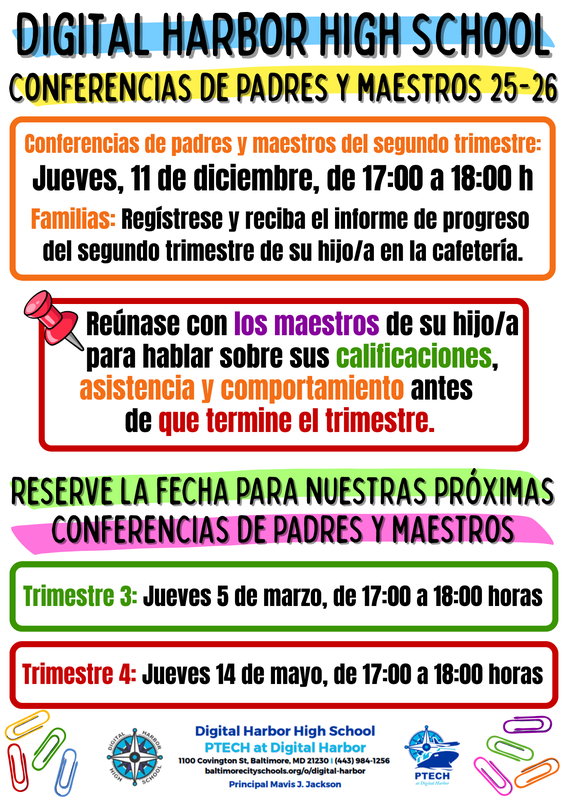 DIGITAL HARBOR HIGH SCHOOL

CONFERENCIAS DE PADRES Y MAESTROS 25-26

Conferencias de padres y maestros del segundo trimestre:
Jueves, 11 de diciembre, de 17:00 a 18:00 h
Familias: Regístrese y reciba el informe de progreso del segundo trimestre de su hijo/a en la cafetería.

Reúnase con los maestros de su hijo/a para hablar sobre sus calificaciones, asistencia y comportamiento antes de que termine el trimestre.

RESERVE LA FECHA PARA NUESTRAS PRÓXIMAS CONFERENCIAS DE PADRES Y MAESTROS

Trimestre 3: Jueves 5 de marzo, de 17:00 a 18:00 horas

Trimestre 4: Jueves 14 de mayo, de 17:00 a 18:00 horas

DIGITAL HARBOR HIGH SCHOOL

Digital Harbor High School
PTECH at Digital Harbor
1100 Covington St, Baltimore, MD 21230 | (443) 984-1256
baltimorecityschools.org/o/digital-harbor
Principal Mavis J. Jackson

PTECH at Digital Harbor